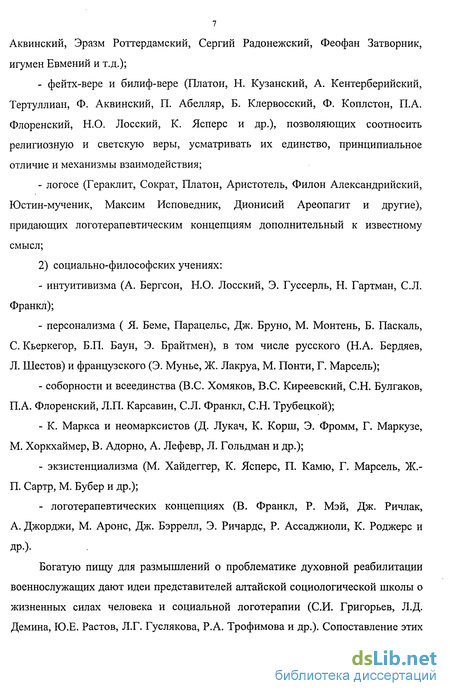 7

Аквинский, Эразм Роттердамский, Сергий Радонежский, Феофан Затворник, игумен Евмений и т.д.);

- фейтх-вере и билиф-вере (Платон, Н. Кузанский, А. Кентерберийский, Тертуллиан, Ф. Аквинский, П. Абелляр, Б. Клервосский, Ф. Коплстон, П.А. Флоренский, Н.О. Лосский, К. Ясперс и др.), позволяющих соотносить религиозную и светскую веры, усматривать их единство, принципиальное отличие и механизмы взаимодействия;

- логосе (Гераклит, Сократ, Платон, Аристотель, Филон Александрийский, Юстин-мученик, Максим Исповедник, Дионисий Ареопагит и другие), придающих логотерапевтическим концепциям дополнительный к известному смысл;

2) социально-философских учениях:

- интуитивизма (А. Бергсон, Н.О. Лосский, Э. Гуссерль, Н. Гартман, С.Л. Франкл);

- персонализма ( Я. Беме, Парацельс, Дж. Бруно, М. Монтень, Б. Паскаль, С. Кьеркегор, Б.П. Баун, Э. Брайтмен), в том числе русского (Н.А. Бердяев, Л. Шестов) и французского (Э. Мунье, Ж. Лакруа, М. Понти, Г. Марсель);

- соборности и всеединства (В.С. Хомяков, В.С. Киреевский, С.Н. Булгаков, П.А. Флоренский, Л.П. Карсавин, С.Л. Франкл, С.Н. Трубецкой);

- К. Маркса и неомарксистов (Д. Лукач, К. Корш, Э. Фромм, Г. Маркузе, М. Хоркхаймер, В. Адорно, А. Лефевр, Л. Гольдман и др.);

- экзистенциализма (М. Хайдеггер, К. Ясперс, П. Камю, Г. Марсель, Ж.-П. Сартр, М. Бубер и др.);

- логотерапевтических концепциях (В. Франкл, Р. Мэй, Дж. Ричлак, А. Джорджи, М. Аронс, Дж. Бэррелл, Э. Ричардс, Р. Ассаджиоли, К. Роджерс и др.).

Богатую пищу для размышлений о проблематике духовной реабилитации военнослужащих дают идеи представителей алтайской социологической школы о жизненных силах человека и социальной логотерапии (С.И. Григорьев, Л.Д. Демина, Ю.Е. Растов, Л.Г. Гуслякова, Р.А. Трофимова и др.). Сопоставление этих

dsLib.net
библиотека диссертаций